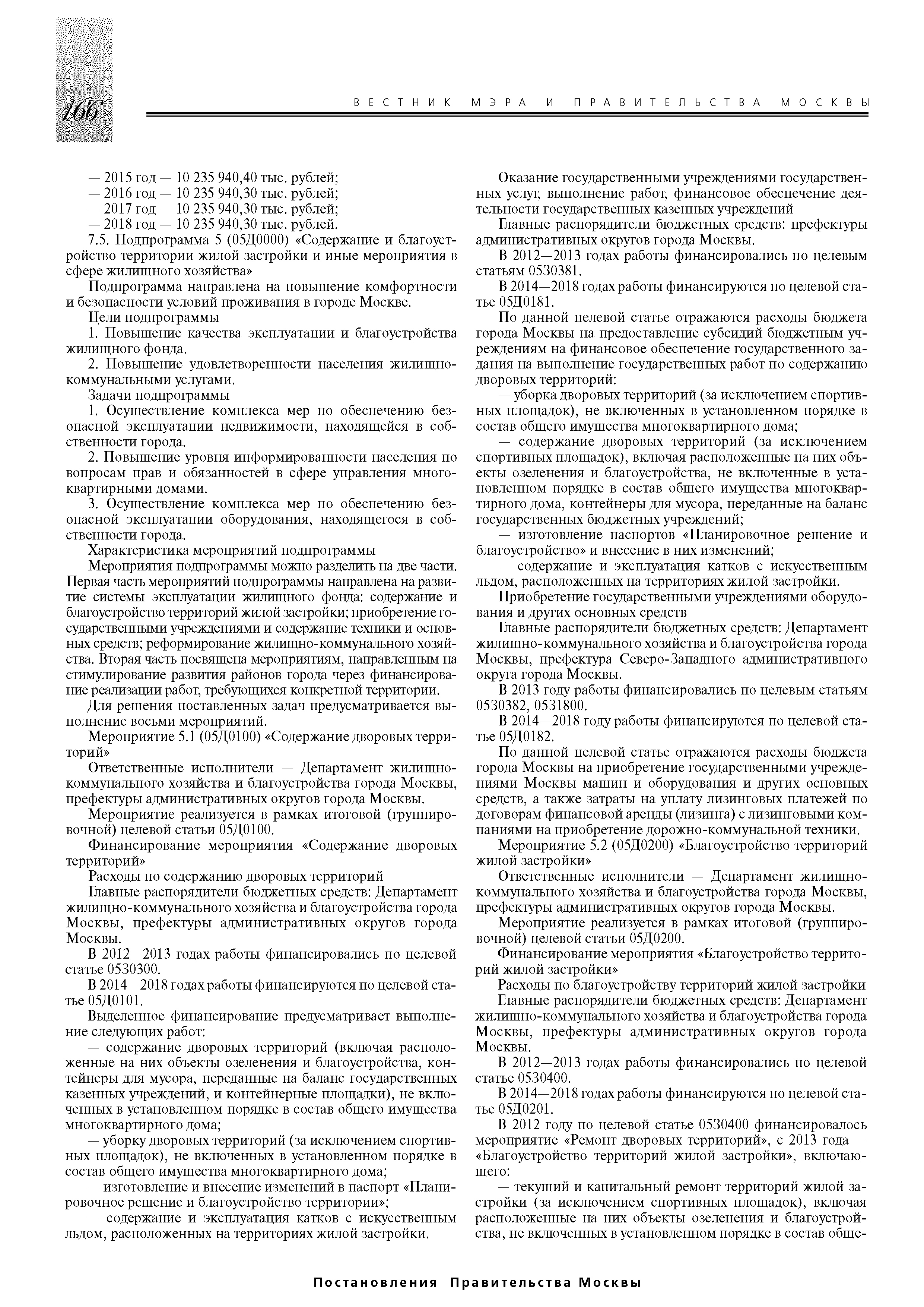 166

ВЕСТНИК МЭРА И ПРАВИТЕЛЬСТВА МОСКВЫ

— 2015 год — 10 235 940,40 тыс. рублей;
— 2016 год — 10 235 940,30 тыс. рублей;
— 2017 год — 10 235 940,30 тыс. рублей;
— 2018 год — 10 235 940,30 тыс. рублей.
7.5. Подпрограмма 5 (05Д0000) «Содержание и благоустройство территории жилой застройки и иные мероприятия в сфере жилищного хозяйства»
Подпрограмма направлена на повышение комфортности и безопасности условий проживания в городе Москве.
Цели подпрограммы
1. Повышение качества эксплуатации и благоустройства жилищного фонда.
2. Повышение удовлетворенности населения жилищно-коммунальными услугами.
Задачи подпрограммы
1. Осуществление комплекса мер по обеспечению безопасной эксплуатации недвижимости, находящейся в собственности города.
2. Повышение уровня информированности населения по вопросам прав и обязанностей в сфере управления многоквартирными домами.
3. Осуществление комплекса мер по обеспечению безопасной эксплуатации оборудования, находящегося в собственности города.
Характеристика мероприятий подпрограммы
Мероприятия подпрограммы можно разделить на две части. Первая часть мероприятий подпрограммы направлена на развитие системы эксплуатации жилищного фонда: содержание и благоустройство территорий жилой застройки; приобретение государственными учреждениями и содержание техники и основных средств; реформирование жилищно-коммунального хозяйства. Вторая часть посвящена мероприятиям, направленным на стимулирование развития районов города через финансирование реализации работ, требующихся конкретной территории.
Для решения поставленных задач предусматривается выполнение восьми мероприятий.
Мероприятие 5.1 (05Д0100) «Содержание дворовых территорий»
Ответственные исполнители — Департамент жилищно-коммунального хозяйства и благоустройства города Москвы, префектуры административных округов города Москвы.
Мероприятие реализуется в рамках итоговой (группировочной) целевой статьи 05Д0100.
Финансирование мероприятия «Содержание дворовых территорий»
Расходы по содержанию дворовых территорий
Главные распорядители бюджетных средств: Департамент жилищно-коммунального хозяйства и благоустройства города Москвы, префектуры административных округов города Москвы.
В 2012—2013 годах работы финансировались по целевой статье 0530300.
В 2014—2018 годах работы финансируются по целевой статье 05Д0101.
Выделенное финансирование предусматривает выполнение следующих работ:
— содержание дворовых территорий (включая расположенные на них объекты озеленения и благоустройства, контейнеры для мусора, переданные на баланс государственных казенных учреждений, и контейнерные площадки), не включенных в установленном порядке в состав общего имущества многоквартирного дома;
— уборку дворовых территорий (за исключением спортивных площадок), не включенных в установленном порядке в состав общего имущества многоквартирного дома;
— изготовление и внесение изменений в паспорт «Планировочное решение и благоустройство территории»;
— содержание и эксплуатация катков с искусственным льдом, расположенных на территориях жилой застройки.

Оказание государственными учреждениями государственных услуг, выполнение работ, финансовое обеспечение деятельности государственных казенных учреждений
Главные распорядители бюджетных средств: префектуры административных округов города Москвы.
В 2012—2013 годах работы финансировались по целевым статьям 0530381.
В 2014—2018 годах работы финансируются по целевой статье 05Д0181.
По данной целевой статье отражаются расходы бюджета города Москвы на предоставление субсидий бюджетным учреждениям на финансовое обеспечение государственного задания на выполнение государственных работ по содержанию дворовых территорий:
— уборка дворовых территорий (за исключением спортивных площадок), не включенных в установленном порядке в состав общего имущества многоквартирного дома;
— содержание дворовых территорий (за исключением спортивных площадок), включая расположенные на них объекты озеленения и благоустройства, не включенные в установленном порядке в состав общего имущества многоквартирного дома, контейнеры для мусора, переданные на баланс государственных бюджетных учреждений;
— изготовление паспортов «Планировочное решение и благоустройство» и внесение в них изменений;
— содержание и эксплуатация катков с искусственным льдом, расположенных на территориях жилой застройки.
Приобретение государственными учреждениями оборудования и других основных средств
Главные распорядители бюджетных средств: Департамент жилищно-коммунального хозяйства и благоустройства города Москвы, префектура Северо-Западного административного округа города Москвы.
В 2013 году работы финансировались по целевым статьям 0530382, 0531800.
В 2014—2018 году работы финансируются по целевой статье 05Д0182.
По данной целевой статье отражаются расходы бюджета города Москвы на приобретение государственными учреждениями Москвы машин и оборудования и других основных средств, а также затраты на уплату лизинговых платежей по договорам финансовой аренды (лизинга) с лизинговыми компаниями на приобретение дорожно-коммунальной техники.
Мероприятие 5.2 (05Д0200) «Благоустройство территорий жилой застройки»
Ответственные исполнители — Департамент жилищно-коммунального хозяйства и благоустройства города Москвы, префектуры административных округов города Москвы.
Мероприятие реализуется в рамках итоговой (группировочной) целевой статьи 05Д0200.
Финансирование мероприятия «Благоустройство территорий жилой застройки»
Расходы по благоустройству территорий жилой застройки
Главные распорядители бюджетных средств: Департамент жилищно-коммунального хозяйства и благоустройства города Москвы, префектуры административных округов города Москвы.
В 2012—2013 годах работы финансировались по целевой статье 0530400.
В 2014—2018 годах работы финансируются по целевой статье 05Д0201.
В 2012 году по целевой статье 0530400 финансировалось мероприятие «Ремонт дворовых территорий», с 2013 года — «Благоустройство территорий жилой застройки», включающего:
— текущий и капитальный ремонт территорий жилой застройки (за исключением спортивных площадок), включая расположенные на них объекты озеленения и благоустройства, не включенных в установленном порядке в состав обще-

Постановления Правительства Москвы